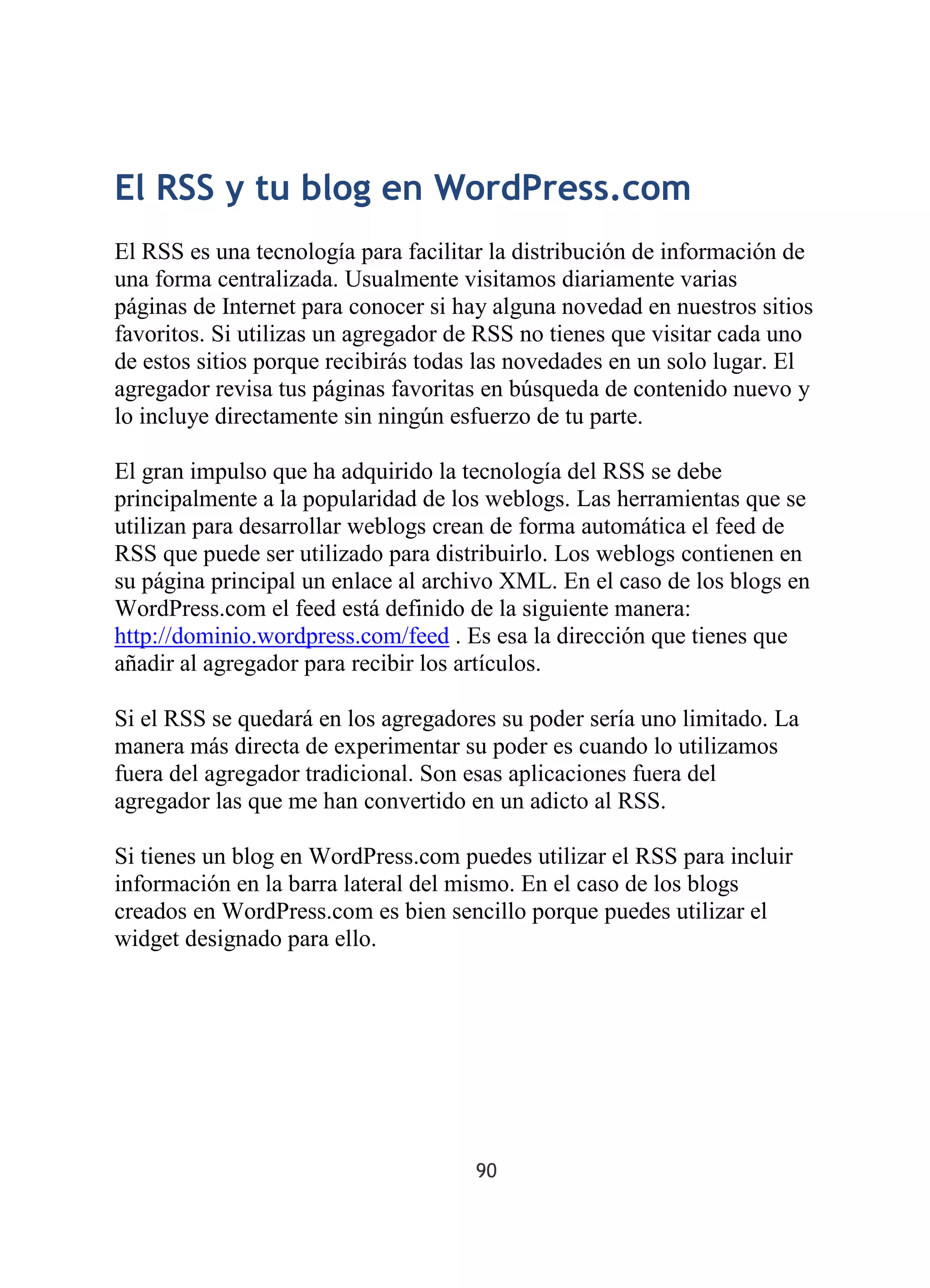 El RSS y tu blog en WordPress.com

El RSS es una tecnología para facilitar la distribución de información de una forma centralizada. Usualmente visitamos diariamente varias páginas de Internet para conocer si hay alguna novedad en nuestros sitios favoritos. Si utilizas un agregador de RSS no tienes que visitar cada uno de estos sitios porque recibirás todas las novedades en un solo lugar. El agregador revisa tus páginas favoritas en búsqueda de contenido nuevo y lo incluye directamente sin ningún esfuerzo de tu parte.

El gran impulso que ha adquirido la tecnología del RSS se debe principalmente a la popularidad de los weblogs. Las herramientas que se utilizan para desarrollar weblogs crean de forma automática el feed de RSS que puede ser utilizado para distribuirlo. Los weblogs contienen en su página principal un enlace al archivo XML. En el caso de los blogs en WordPress.com el feed está definido de la siguiente manera: http://dominio.wordpress.com/feed . Es esa la dirección que tienes que añadir al agregador para recibir los artículos.

Si el RSS se quedará en los agregadores su poder sería uno limitado. La manera más directa de experimentar su poder es cuando lo utilizamos fuera del agregador tradicional. Son esas aplicaciones fuera del agregador las que me han convertido en un adicto al RSS.

Si tienes un blog en WordPress.com puedes utilizar el RSS para incluir información en la barra lateral del mismo. En el caso de los blogs creados en WordPress.com es bien sencillo porque puedes utilizar el widget designado para ello.

90